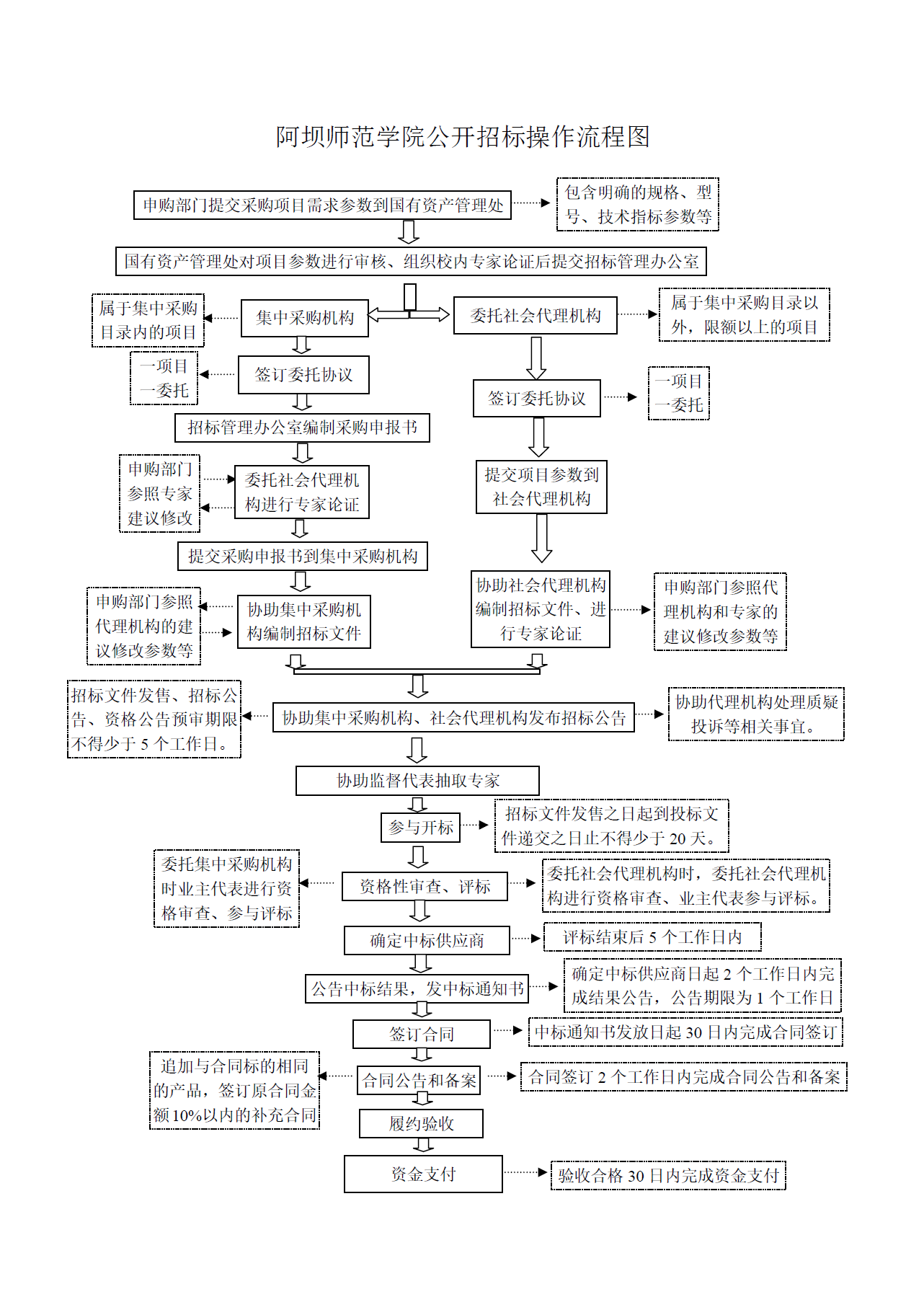 阿坝师范学院公开招标操作流程图

申购部门提交采购项目需求参数到国有资产管理处

包含明确的规格、型号、技术指标参数等

国有资产管理处对项目参数进行审核、组织校内专家论证后提交招标管理办公室

属于集中采购目录内的项目

集中采购机构

委托社会代理机构

属于集中采购目录以外，限额以上的项目

一项目一委托

签订委托协议

签订委托协议

一项目一委托

招标管理办公室编制采购申报书

申购部门参照专家建议修改

委托社会代理机构进行专家论证

提交项目参数到社会代理机构

提交采购申报书到集中采购机构

申购部门参照代理机构的建议修改参数等

协助集中采购机构编制招标文件

协助社会代理机构编制招标文件、进行专家论证

申购部门参照代理机构和专家的建议修改参数等

招标文件发售、招标公告、资格公告预审期限不得少于 5 个工作日。

协助集中采购机构、社会代理机构发布招标公告

协助代理机构处理质疑投诉等相关事宜。

协助监督代表抽取专家

参与开标

招标文件发售之日起到投标文件递交之日止不得少于 20 天。

委托集中采购机构时业主代表进行资格审查、参与评标

资格性审查、评标

委托社会代理机构时，委托社会代理机构进行资格审查、业主代表参与评标。

确定中标供应商

评标结束后 5 个工作日内

公告中标结果，发中标通知书

确定中标供应商日起 2 个工作日内完成结果公告，公告期限为 1 个工作日

签订合同

中标通知书发放日起 30 日内完成合同签订

追加与合同标的相同的产品，签订原合同金额 10%以内的补充合同

合同公告和备案

合同签订 2 个工作日内完成合同公告和备案

履约验收

资金支付

验收合格 30 日内完成资金支付